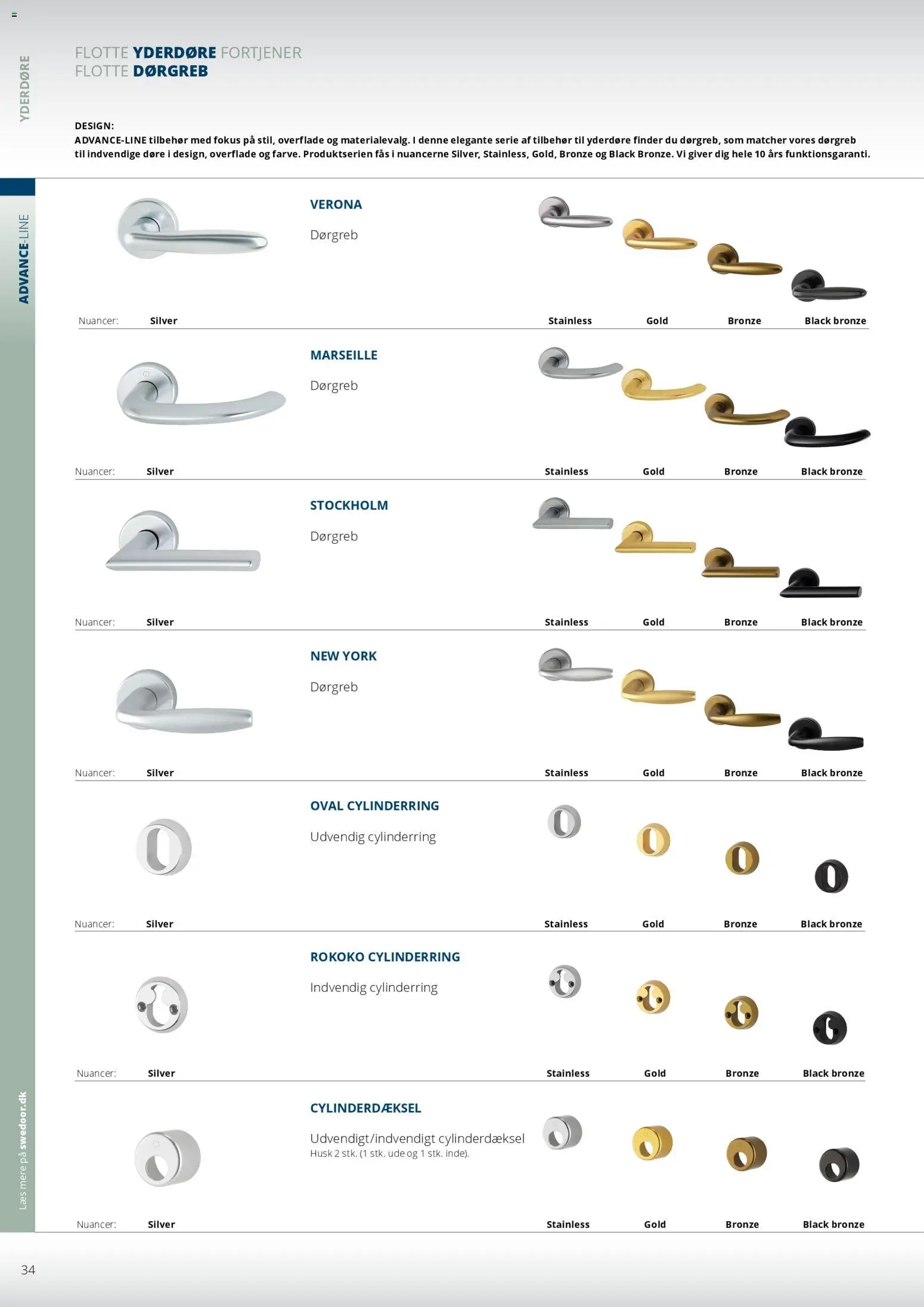 YDERDØRE

FLOTTE YDERDØRE FORTJENER FLOTTE DØRGREB

DESIGN:
ADVANCE-LINE tilbehør med fokus på stil, overflade og materialevalg. I denne elegante serie af tilbehør til yderdøre finder du dørgreb, som matcher vores dørgreb til indvendige døre i design, overflade og farve. Produktserien fås i nuancerne Silver, Stainless, Gold, Bronze og Black Bronze. Vi giver dig hele 10 års funktionsgaranti.

ADVANCE-LINE

VERONA
Dørgreb
Nuancer: Silver Stainless Gold Bronze Black bronze

MARSEILLE
Dørgreb
Nuancer: Silver Stainless Gold Bronze Black bronze

STOCKHOLM
Dørgreb
Nuancer: Silver Stainless Gold Bronze Black bronze

NEW YORK
Dørgreb
Nuancer: Silver Stainless Gold Bronze Black bronze

OVAL CYLINDERRING
Udvendig cylinderring
Nuancer: Silver Stainless Gold Bronze Black bronze

ROKOKO CYLINDERRING
Indvendig cylinderring
Nuancer: Silver Stainless Gold Bronze Black bronze

CYLINDERDÆKSEL
Udvendigt/indvendigt cylinderdæksel
Husk 2 stk. (1 stk. ude og 1 stk. inde).
Nuancer: Silver Stainless Gold Bronze Black bronze

Læs mere på swedoor.dk

34